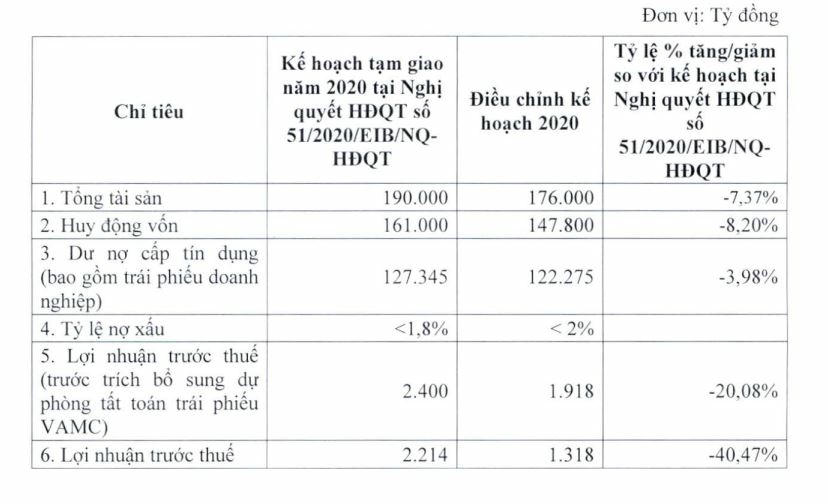 Đơn vị: Tỷ đồng

| Chỉ tiêu | Kế hoạch tạm giao năm 2020 tại Nghị quyết HĐQT số 51/2020/EIB/NQ-HĐQT | Điều chỉnh kế hoạch 2020 | Tỷ lệ % tăng/giảm so với kế hoạch tại Nghị quyết HĐQT số 51/2020/EIB/NQ-HĐQT |
|---|---|---|---|
| 1. Tổng tài sản | 190.000 | 176.000 | -7,37% |
| 2. Huy động vốn | 161.000 | 147.800 | -8,20% |
| 3. Dư nợ cấp tín dụng (bao gồm trái phiếu doanh nghiệp) | 127.345 | 122.275 | -3,98% |
| 4. Tỷ lệ nợ xấu | <1,8% | < 2% | |
| 5. Lợi nhuận trước thuế (trước trích bổ sung dự phòng tất toán trái phiếu VAMC) | 2.400 | 1.918 | -20,08% |
| 6. Lợi nhuận trước thuế | 2.214 | 1.318 | -40,47% |